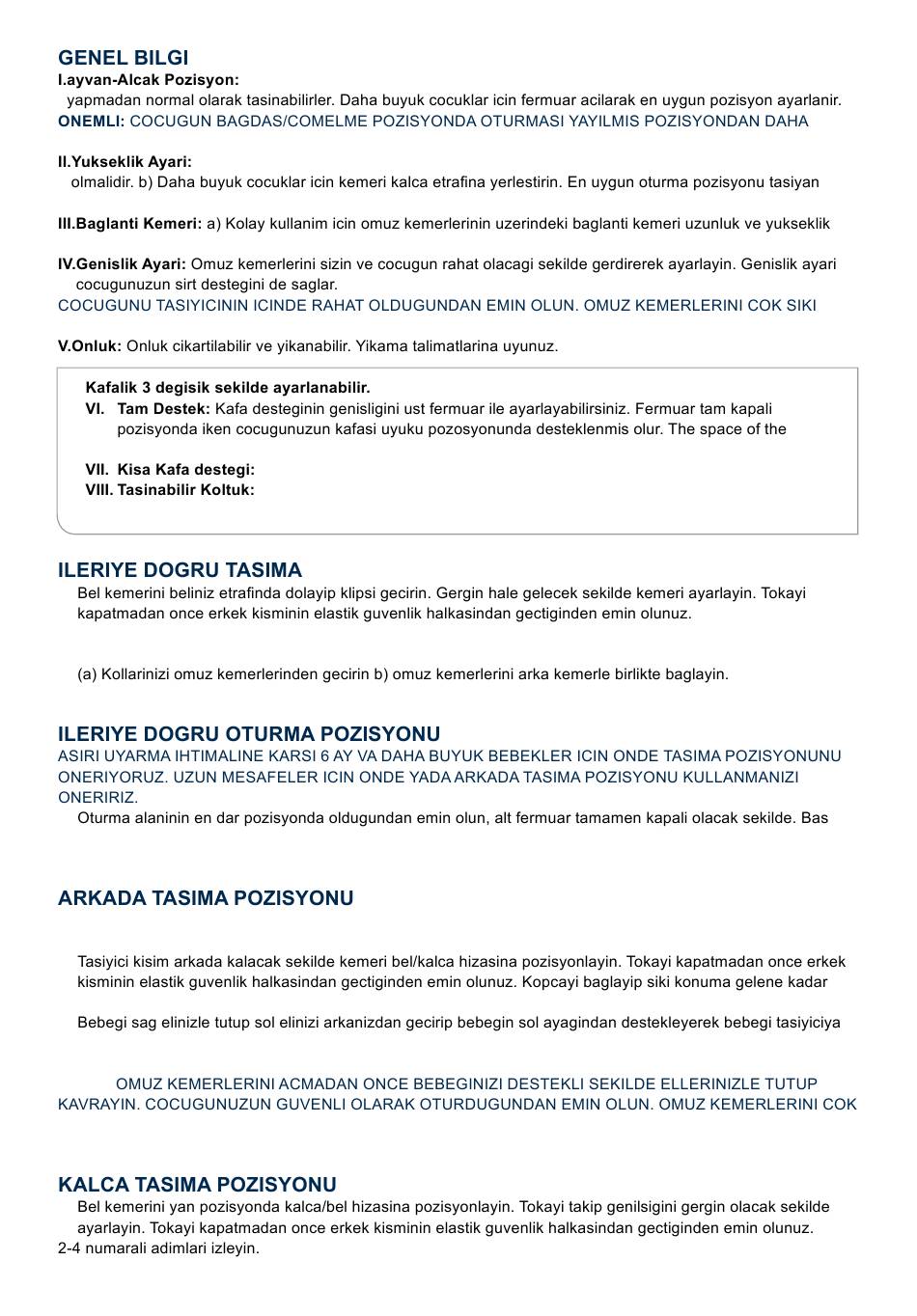 GENEL BILGI
I.ayvan-Alcak Pozisyon:
yapmadan normal olarak tasinabilirler. Daha buyuk cocuklar icin fermuar acilarak en uygun pozisyon ayarlanir.
ONEMLI: COCUGUN BAGDAS/COMELME POZISYONDA OTURMASI YAYILMIS POZISYONDAN DAHA

II.Yukseklik Ayari:
olmalidir. b) Daha buyuk cocuklar icin kemeri kalca etrafina yerlestirin. En uygun oturma pozisyonu tasiyan

III.Baglanti Kemeri: a) Kolay kullanim icin omuz kemerlerinin uzerindeki baglanti kemeri uzunluk ve yukseklik

IV.Genislik Ayari: Omuz kemerlerini sizin ve cocugun rahat olacagi sekilde gerdirerek ayarlayin. Genislik ayari cocugunuzun sirt destegini de saglar.
COCUGUNU TASIYICININ ICINDE RAHAT OLDUGUNDAN EMIN OLUN. OMUZ KEMERLERINI COK SIKI

V.Onluk: Onluk cikartilabilir ve yikanabilir. Yikama talimatlarina uyunuz.

Kafalik 3 degisik sekilde ayarlanabilir.
VI. Tam Destek: Kafa desteginin genisligini ust fermuar ile ayarlayabilirsiniz. Fermuar tam kapali pozisyonda iken cocugunuzun kafasi uyuku pozosyonunda desteklenmis olur. The space of the

VII. Kisa Kafa destegi:
VIII. Tasinabilir Koltuk:

ILERIYE DOGRU TASIMA
Bel kemerini beliniz etrafinda dolayip klipsi gecirin. Gergin hale gelecek sekilde kemeri ayarlayin. Tokayi kapatmadan once erkek kisminin elastik guvenlik halkasindan gectiginden emin olunuz.

(a) Kollarinizi omuz kemerlerinden gecirin b) omuz kemerlerini arka kemerle birlikte baglayin.

ILERIYE DOGRU OTURMA POZISYONU
ASIRI UYARMA IHTIMALINE KARSI 6 AY VA DAHA BUYUK BEBEKLER ICIN ONDE TASIMA POZISYONUNU ONERIYORUZ. UZUN MESAFELER ICIN ONDE YADA ARKADA TASIMA POZISYONU KULLANMANIZI ONERIRIZ.
Oturma alaninin en dar pozisyonda oldugundan emin olun, alt fermuar tamamen kapali olacak sekilde. Bas

ARKADA TASIMA POZISYONU

Tasiyici kisim arkada kalacak sekilde kemeri bel/kalca hizasina pozisyonlayin. Tokayi kapatmadan once erkek kisminin elastik guvenlik halkasindan gectiginden emin olunuz. Kopcayi baglayip siki konuma gelene kadar

Bebegi sag elinizle tutup sol elinizi arkanizdan gecirip bebegin sol ayagindan destekleyerek bebegi tasiyiciya

OMUZ KEMERLERINI ACMADAN ONCE BEBEGINIZI DESTEKLI SEKILDE ELLERINIZLE TUTUP KAVRAYIN. COCUGUNUZUN GUVENLI OLARAK OTURDUGUNDAN EMIN OLUN. OMUZ KEMERLERINI COK

KALCA TASIMA POZISYONU
Bel kemerini yan pozisyonda kalca/bel hizasina pozisyonlayin. Tokayi takip genilsigini gergin olacak sekilde ayarlayin. Tokayi kapatmadan once erkek kisminin elastik guvenlik halkasindan gectiginden emin olunuz.
2-4 numarali adimlari izleyin.